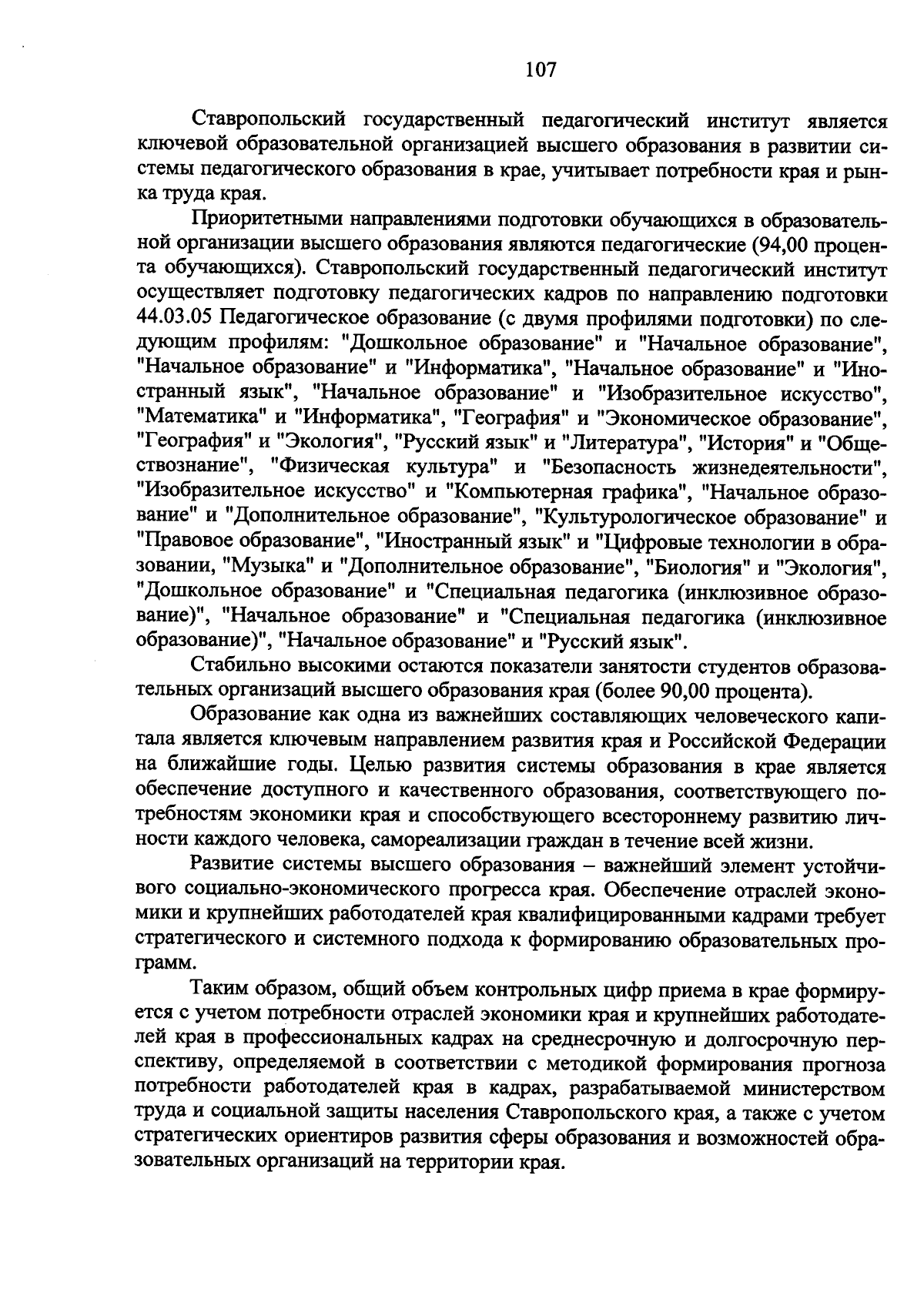 107

Ставропольский государственный педагогический институт является ключевой образовательной организацией высшего образования в развитии системы педагогического образования в крае, учитывает потребности края и рынка труда края.

Приоритетными направлениями подготовки обучающихся в образовательной организации высшего образования являются педагогические (94,00 процента обучающихся). Ставропольский государственный педагогический институт осуществляет подготовку педагогических кадров по направлению подготовки 44.03.05 Педагогическое образование (с двумя профилями подготовки) по следующим профилям: "Дошкольное образование" и "Начальное образование", "Начальное образование" и "Информатика", "Начальное образование" и "Иностранный язык", "Начальное образование" и "Изобразительное искусство", "Математика" и "Информатика", "География" и "Экономическое образование", "География" и "Экология", "Русский язык" и "Литература", "История" и "Обществознание", "Физическая культура" и "Безопасность жизнедеятельности", "Изобразительное искусство" и "Компьютерная графика", "Начальное образование" и "Дополнительное образование", "Культурологическое образование" и "Правовое образование", "Иностранный язык" и "Цифровые технологии в образовании, "Музыка" и "Дополнительное образование", "Биология" и "Экология", "Дошкольное образование" и "Специальная педагогика (инклюзивное образование)", "Начальное образование" и "Специальная педагогика (инклюзивное образование)", "Начальное образование" и "Русский язык".

Стабильно высокими остаются показатели занятости студентов образовательных организаций высшего образования края (более 90,00 процента).

Образование как одна из важнейших составляющих человеческого капитала является ключевым направлением развития края и Российской Федерации на ближайшие годы. Целью развития системы образования в крае является обеспечение доступного и качественного образования, соответствующего потребностям экономики края и способствующего всестороннему развитию личности каждого человека, самореализации граждан в течение всей жизни.

Развитие системы высшего образования – важнейший элемент устойчивого социально-экономического прогресса края. Обеспечение отраслей экономики и крупнейших работодателей края квалифицированными кадрами требует стратегического и системного подхода к формированию образовательных программ.

Таким образом, общий объем контрольных цифр приема в крае формируется с учетом потребности отраслей экономики края и крупнейших работодателей края в профессиональных кадрах на среднесрочную и долгосрочную перспективу, определяемой в соответствии с методикой формирования прогноза потребности работодателей края в кадрах, разрабатываемой министерством труда и социальной защиты населения Ставропольского края, а также с учетом стратегических ориентиров развития сферы образования и возможностей образовательных организаций на территории края.